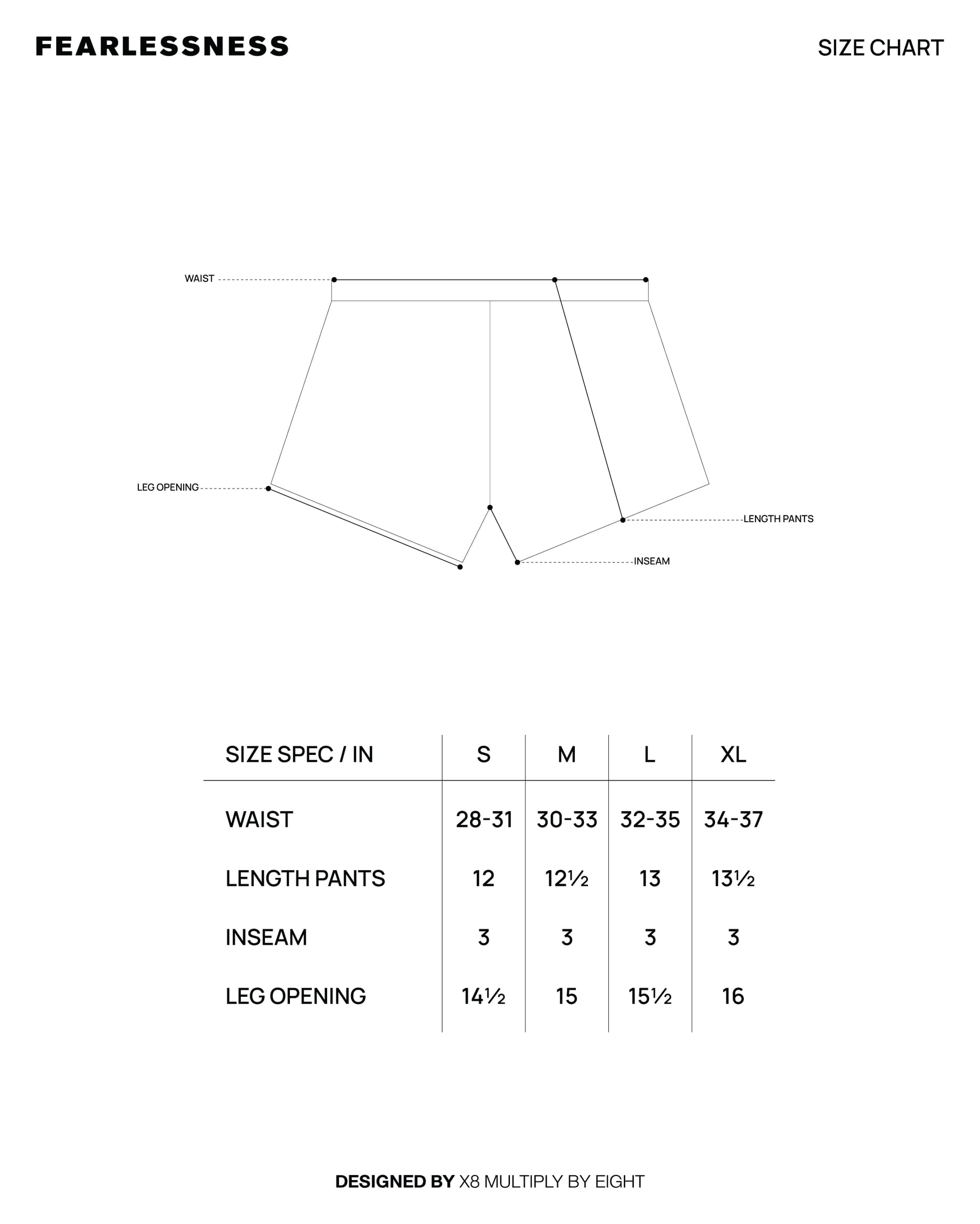 FEARLESSNESS

SIZE CHART

WAIST

LEG OPENING

LENGTH PANTS

INSEAM

| SIZE SPEC / IN | S | M | L | XL |
|---|---|---|---|---|
| WAIST | 28-31 | 30-33 | 32-35 | 34-37 |
| LENGTH PANTS | 12 | 12½ | 13 | 13½ |
| INSEAM | 3 | 3 | 3 | 3 |
| LEG OPENING | 14½ | 15 | 15½ | 16 |

DESIGNED BY X8 MULTIPLY BY EIGHT